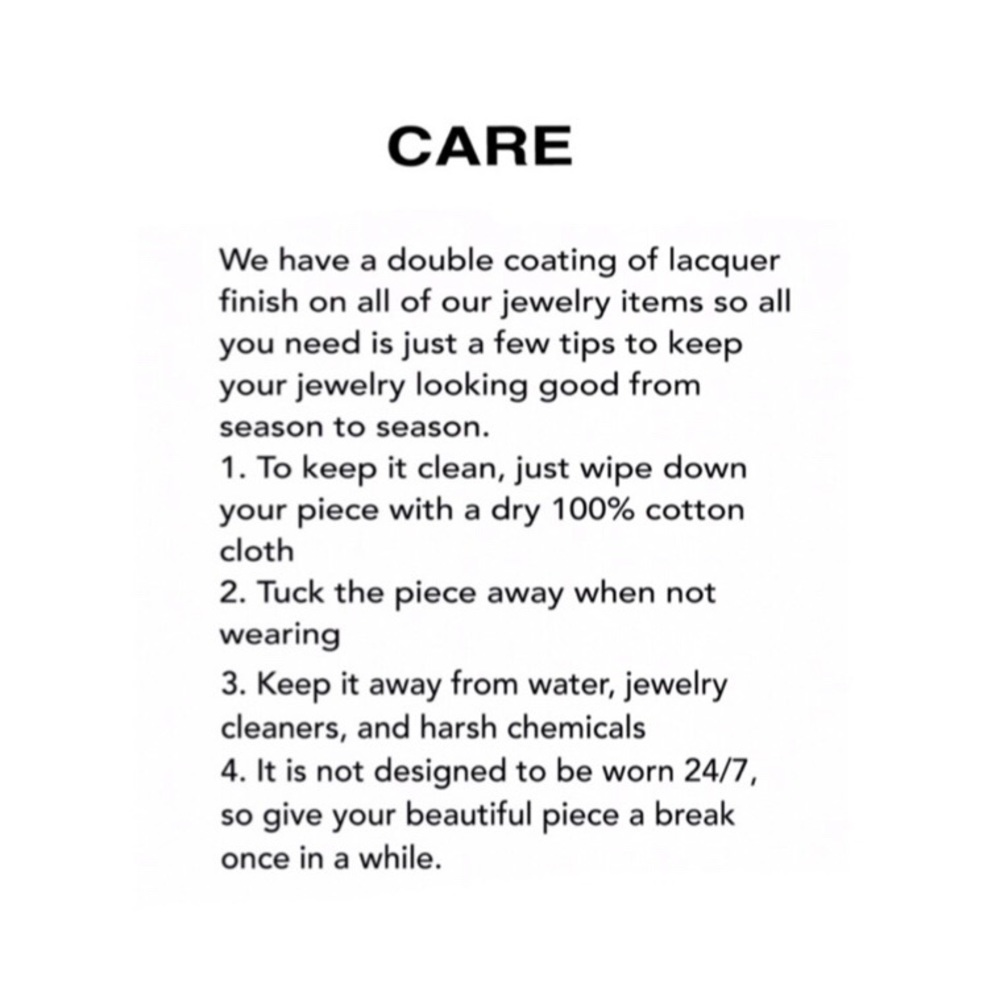 CARE

We have a double coating of lacquer finish on all of our jewelry items so all you need is just a few tips to keep your jewelry looking good from season to season.

1. To keep it clean, just wipe down your piece with a dry 100% cotton cloth

2. Tuck the piece away when not wearing

3. Keep it away from water, jewelry cleaners, and harsh chemicals

4. It is not designed to be worn 24/7, so give your beautiful piece a break once in a while.